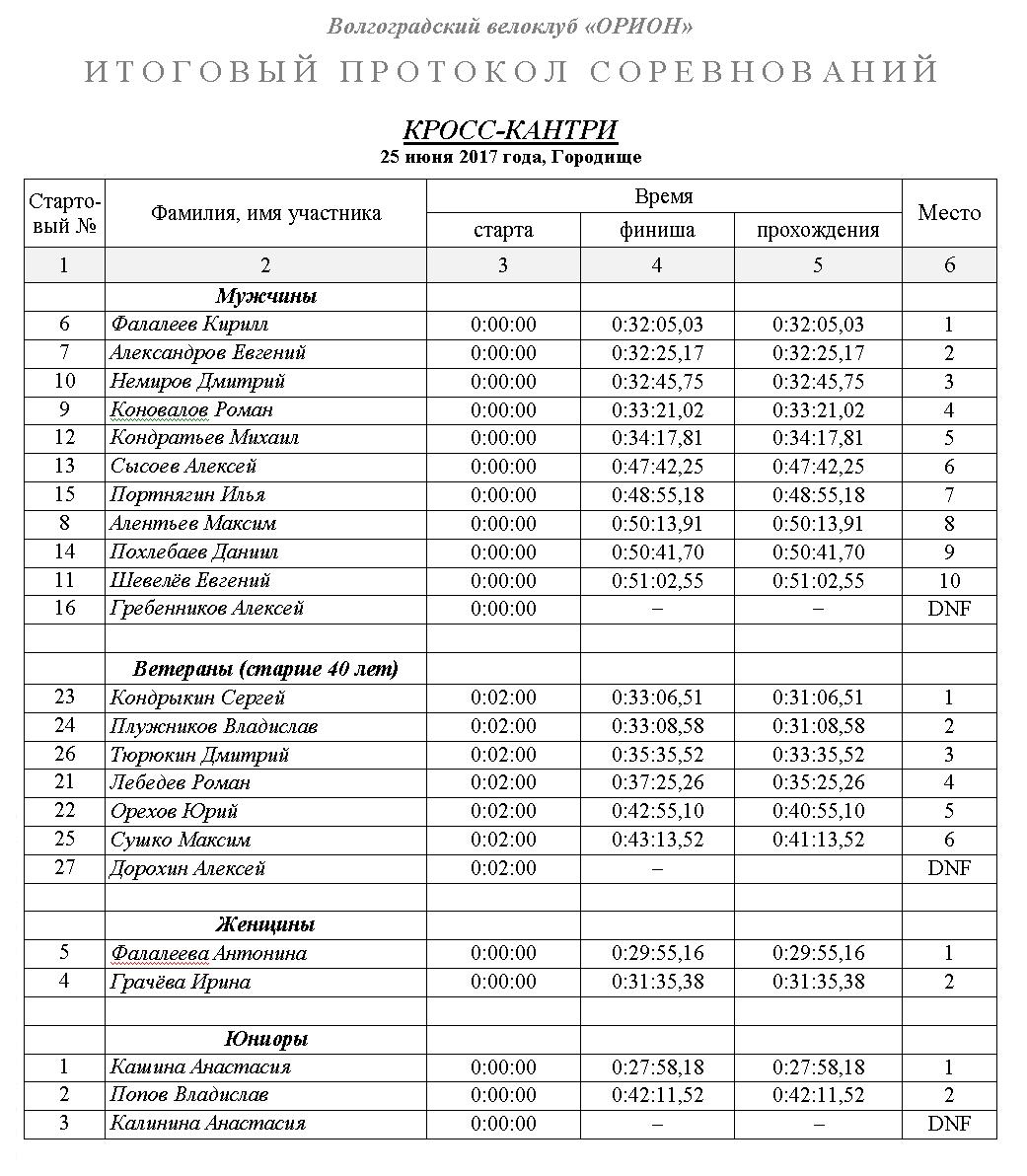 Волгоградский велоклуб «ОРИОН»

ИТОГОВЫЙ ПРОТОКОЛ СОРЕВНОВАНИЙ

КРОСС-КАНТРИ

25 июня 2017 года, Городище

| Стартовый № | Фамилия, имя участника | Время старта | Время финиша | Время прохождения | Место |
|---|---|---|---|---|---|
| 1 | 2 | 3 | 4 | 5 | 6 |
| | Мужчины | | | | |
| 6 | Фалалеев Кирилл | 0:00:00 | 0:32:05,03 | 0:32:05,03 | 1 |
| 7 | Александров Евгений | 0:00:00 | 0:32:25,17 | 0:32:25,17 | 2 |
| 10 | Немиров Дмитрий | 0:00:00 | 0:32:45,75 | 0:32:45,75 | 3 |
| 9 | Коновалов Роман | 0:00:00 | 0:33:21,02 | 0:33:21,02 | 4 |
| 12 | Кондратьев Михаил | 0:00:00 | 0:34:17,81 | 0:34:17,81 | 5 |
| 13 | Сысоев Алексей | 0:00:00 | 0:47:42,25 | 0:47:42,25 | 6 |
| 15 | Портнягин Илья | 0:00:00 | 0:48:55,18 | 0:48:55,18 | 7 |
| 8 | Алентьев Максим | 0:00:00 | 0:50:13,91 | 0:50:13,91 | 8 |
| 14 | Похлебаев Даниил | 0:00:00 | 0:50:41,70 | 0:50:41,70 | 9 |
| 11 | Шевелёв Евгений | 0:00:00 | 0:51:02,55 | 0:51:02,55 | 10 |
| 16 | Гребенников Алексей | 0:00:00 | – | – | DNF |
| | | | | | |
| | Ветераны (старше 40 лет) | | | | |
| 23 | Кондрыкин Сергей | 0:02:00 | 0:33:06,51 | 0:31:06,51 | 1 |
| 24 | Плужников Владислав | 0:02:00 | 0:33:08,58 | 0:31:08,58 | 2 |
| 26 | Тюрюкин Дмитрий | 0:02:00 | 0:35:35,52 | 0:33:35,52 | 3 |
| 21 | Лебедев Роман | 0:02:00 | 0:37:25,26 | 0:35:25,26 | 4 |
| 22 | Орехов Юрий | 0:02:00 | 0:42:55,10 | 0:40:55,10 | 5 |
| 25 | Сушко Максим | 0:02:00 | 0:43:13,52 | 0:41:13,52 | 6 |
| 27 | Дорохин Алексей | 0:02:00 | – | | DNF |
| | | | | | |
| | Женщины | | | | |
| 5 | Фалалеева Антонина | 0:00:00 | 0:29:55,16 | 0:29:55,16 | 1 |
| 4 | Грачёва Ирина | 0:00:00 | 0:31:35,38 | 0:31:35,38 | 2 |
| | | | | | |
| | Юниоры | | | | |
| 1 | Кашина Анастасия | 0:00:00 | 0:27:58,18 | 0:27:58,18 | 1 |
| 2 | Попов Владислав | 0:00:00 | 0:42:11,52 | 0:42:11,52 | 2 |
| 3 | Калинина Анастасия | 0:00:00 | – | – | DNF |